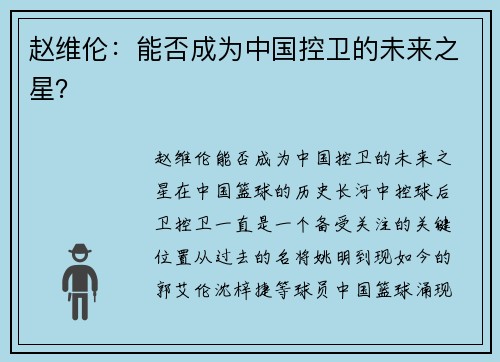 赵维伦：能否成为中国控卫的未来之星？

赵维伦能否成为中国控卫的未来之星在中国篮球的历史长河中控球后卫控卫一直是一个备受关注的关键位置从过去的名将姚明到现如今的郭艾伦沈梓捷等球员中国篮球涌现